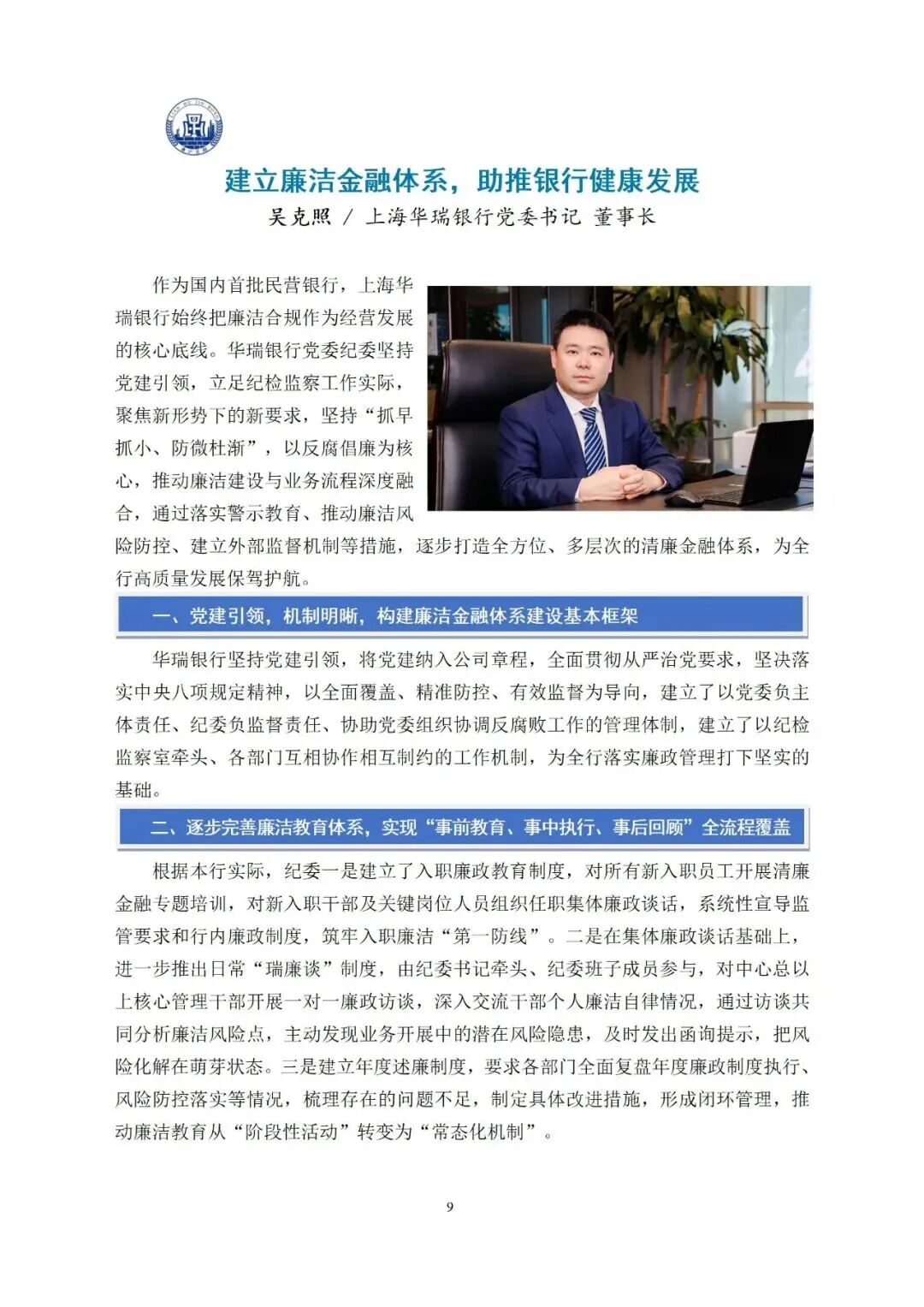 建立廉洁金融体系，助推银行健康发展
吴克照 / 上海华瑞银行党委书记 董事长

作为国内首批民营银行，上海华瑞银行始终把廉洁合规作为经营发展的核心底线。华瑞银行党委纪委坚持党建引领，立足纪检监察工作实际，聚焦新形势下的新要求，坚持“抓早抓小、防微杜渐”，以反腐倡廉为核心，推动廉洁建设与业务流程深度融合，通过落实警示教育、推动廉洁风险防控、建立外部监督机制等措施，逐步打造全方位、多层次的清廉金融体系，为全行高质量发展保驾护航。

一、党建引领，机制明晰，构建廉洁金融体系建设基本框架

华瑞银行坚持党建引领，将党建纳入公司章程，全面贯彻从严治党要求，坚决落实中央八项规定精神，以全面覆盖、精准防控、有效监督为导向，建立了以党委负主体责任、纪委负监督责任、协助党委组织协调反腐败工作的管理体制，建立了以纪检监察室牵头、各部门互相协作相互制约的工作机制，为全行落实廉政管理打下坚实的基础。

二、逐步完善廉洁教育体系，实现“事前教育、事中执行、事后回顾”全流程覆盖

根据本行实际，纪委一是建立了入职廉政教育制度，对所有新入职员工开展清廉金融专题培训，对新入职干部及关键岗位人员组织任职集体廉政谈话，系统性宣导监管要求和行内廉政制度，筑牢入职廉洁“第一防线”。二是在集体廉政谈话基础上，进一步推出日常“瑞廉谈”制度，由纪委书记牵头、纪委班子成员参与，对中心总以上核心管理干部开展一对一廉政访谈，深入交流干部个人廉洁自律情况，通过访谈共同分析廉洁风险点，主动发现业务开展中的潜在风险隐患，及时发出函询提示，把风险化解在萌芽状态。三是建立年度述廉制度，要求各部门全面复盘年度廉政制度执行、风险防控落实等情况，梳理存在的问题不足，制定具体改进措施，形成闭环管理，推动廉洁教育从“阶段性活动”转变为“常态化机制”。

9